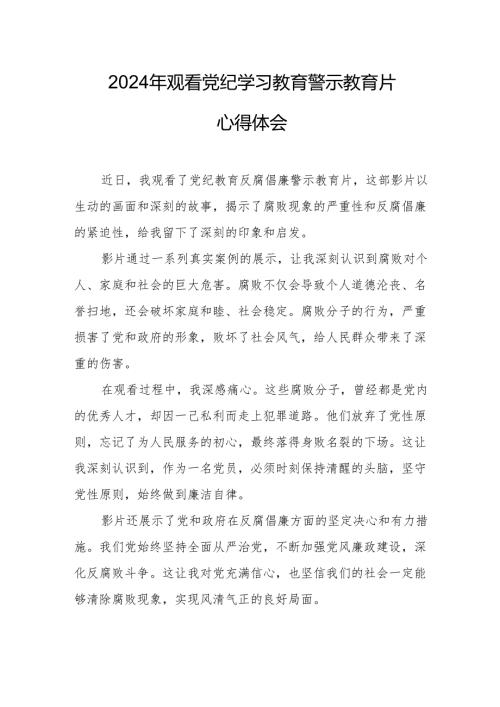 2024年观看党纪学习教育警示教育片

心得体会

近日，我观看了党纪教育反腐倡廉警示教育片，这部影片以生动的画面和深刻的故事，揭示了腐败现象的严重性和反腐倡廉的紧迫性，给我留下了深刻的印象和启发。

影片通过一系列真实案例的展示，让我深刻认识到腐败对个人、家庭和社会的巨大危害。腐败不仅会导致个人道德沦丧、名誉扫地，还会破坏家庭和睦、社会稳定。腐败分子的行为，严重损害了党和政府的形象，败坏了社会风气，给人民群众带来了深重的伤害。

在观看过程中，我深感痛心。这些腐败分子，曾经都是党内的优秀人才，却因一己私利而走上犯罪道路。他们放弃了党性原则，忘记了为人民服务的初心，最终落得身败名裂的下场。这让我深刻认识到，作为一名党员，必须时刻保持清醒的头脑，坚守党性原则，始终做到廉洁自律。

影片还展示了党和政府在反腐倡廉方面的坚定决心和有力措施。我们党始终坚持全面从严治党，不断加强党风廉政建设，深化反腐败斗争。这让我对党充满信心，也坚信我们的社会一定能够清除腐败现象，实现风清气正的良好局面。